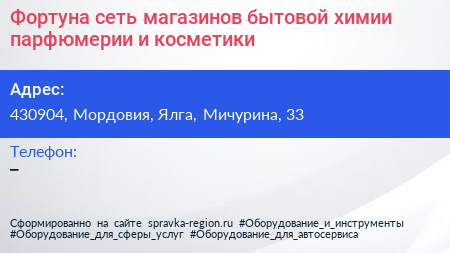 Фортуна сеть магазинов бытовой химии парфюмерии и косметики

Адрес:
430904, Мордовия, Ялга, Мичурина, 33

Телефон:
–

Сформированно на сайте spravka-region.ru #Оборудование_и_инструменты #Оборудование_для_сферы_услуг #Оборудование_для_автосервиса